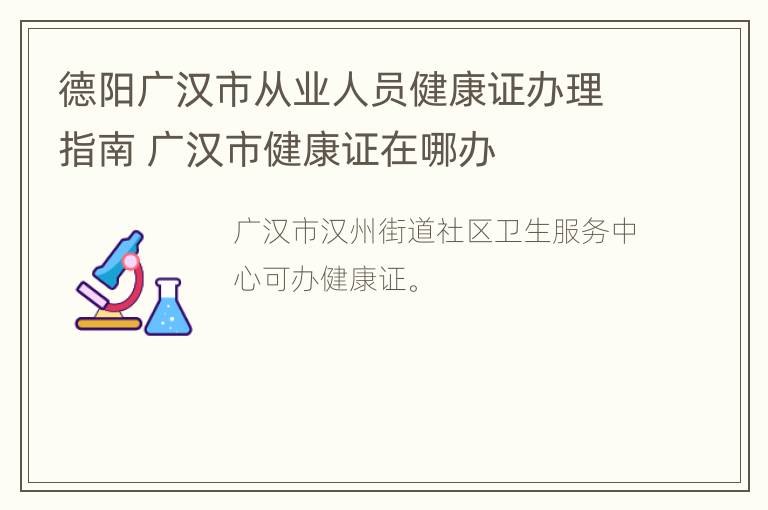 德阳广汉市从业人员健康证办理指南 广汉市健康证在哪办

广汉市汉州街道社区卫生服务中心可办健康证。